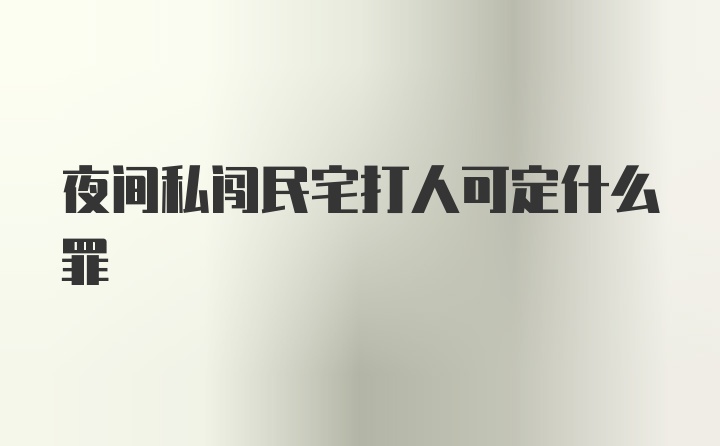 夜间私闯民宅打人可定什么罪